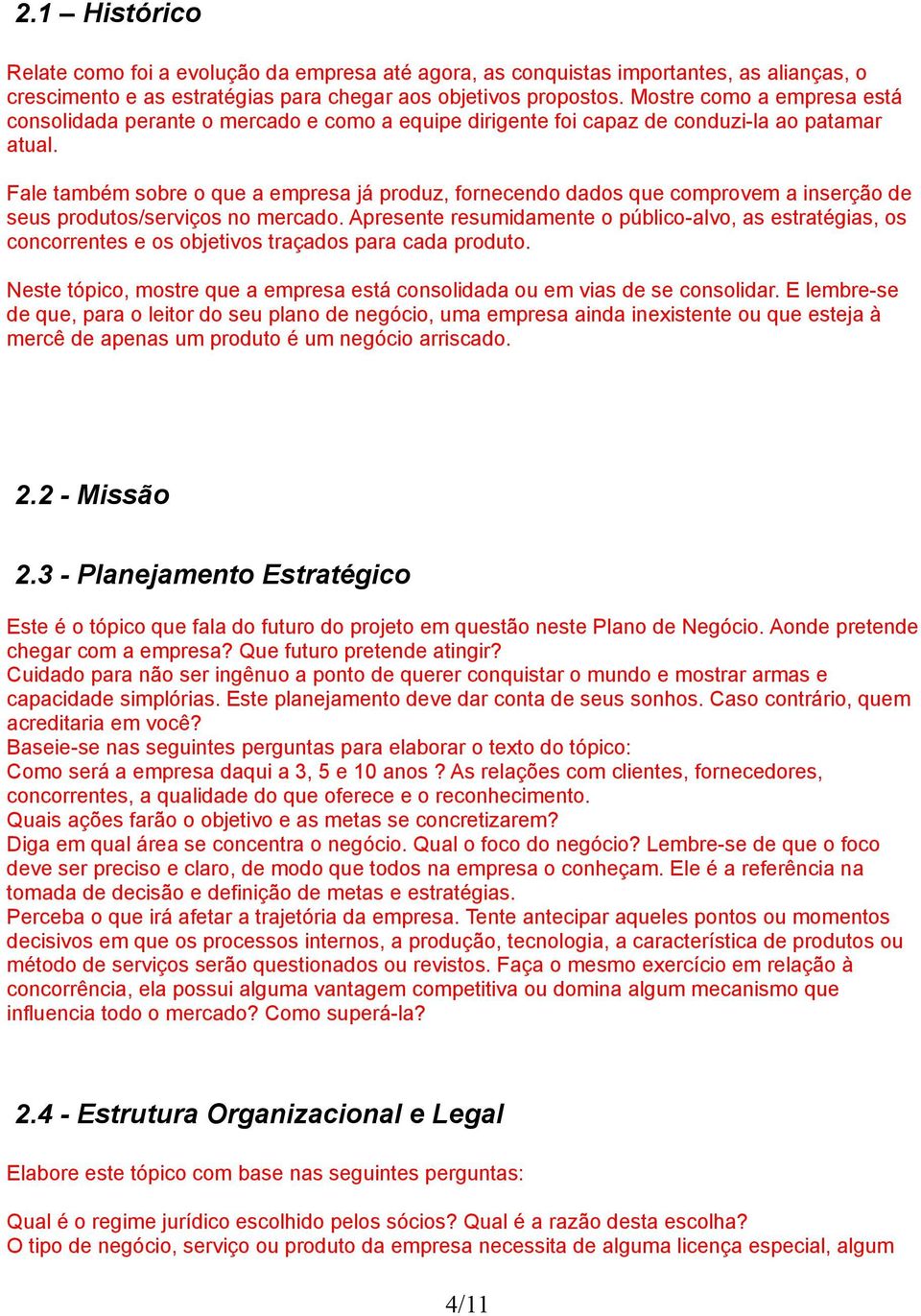 2.1 – Histórico

Relate como foi a evolução da empresa até agora, as conquistas importantes, as alianças, o crescimento e as estratégias para chegar aos objetivos propostos. Mostre como a empresa está consolidada perante o mercado e como a equipe dirigente foi capaz de conduzi-la ao patamar atual.

Fale também sobre o que a empresa já produz, fornecendo dados que comprovem a inserção de seus produtos/serviços no mercado. Apresente resumidamente o público-alvo, as estratégias, os concorrentes e os objetivos traçados para cada produto.

Neste tópico, mostre que a empresa está consolidada ou em vias de se consolidar. E lembre-se de que, para o leitor do seu plano de negócio, uma empresa ainda inexistente ou que esteja à mercê de apenas um produto é um negócio arriscado.

2.2 - Missão

2.3 - Planejamento Estratégico

Este é o tópico que fala do futuro do projeto em questão neste Plano de Negócio. Aonde pretende chegar com a empresa? Que futuro pretende atingir?
Cuidado para não ser ingênuo a ponto de querer conquistar o mundo e mostrar armas e capacidade simplórias. Este planejamento deve dar conta de seus sonhos. Caso contrário, quem acreditaria em você?
Baseie-se nas seguintes perguntas para elaborar o texto do tópico:
Como será a empresa daqui a 3, 5 e 10 anos ? As relações com clientes, fornecedores, concorrentes, a qualidade do que oferece e o reconhecimento.
Quais ações farão o objetivo e as metas se concretizarem?
Diga em qual área se concentra o negócio. Qual o foco do negócio? Lembre-se de que o foco deve ser preciso e claro, de modo que todos na empresa o conheçam. Ele é a referência na tomada de decisão e definição de metas e estratégias.
Perceba o que irá afetar a trajetória da empresa. Tente antecipar aqueles pontos ou momentos decisivos em que os processos internos, a produção, tecnologia, a característica de produtos ou método de serviços serão questionados ou revistos. Faça o mesmo exercício em relação à concorrência, ela possui alguma vantagem competitiva ou domina algum mecanismo que influencia todo o mercado? Como superá-la?

2.4 - Estrutura Organizacional e Legal

Elabore este tópico com base nas seguintes perguntas:

Qual é o regime jurídico escolhido pelos sócios? Qual é a razão desta escolha?
O tipo de negócio, serviço ou produto da empresa necessita de alguma licença especial, algum

4/11